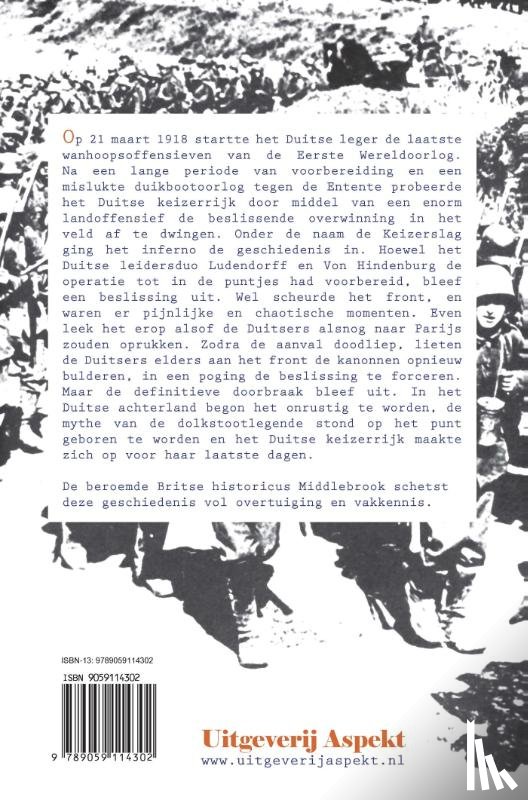 Op 21 maart 1918 startte het Duitse leger de laatste wanhoopsoffensieven van de Eerste Wereldoorlog. Na een lange periode van voorbereiding en een mislukte duikbootoorlog tegen de Entente probeerde het Duitse keizerrijk door middel van een enorm landoffensief de beslissende overwinning in het veld af te dwingen. Onder de naam de Keizerslag ging het inferno de geschiedenis in. Hoewel het Duitse leidersduo Ludendorff en Von Hindenburg de operatie tot in de puntjes had voorbereid, bleef een beslissing uit. Wel scheurde het front, en waren er pijnlijke en chaotische momenten. Even leek het erop alsof de Duitsers alsnog naar Parijs zouden oprukken. Zodra de aanval doodliep, lieten de Duitsers elders aan het front de kanonnen opnieuw bulderen, in een poging de beslissing te forceren. Maar de definitieve doorbraak bleef uit. In het Duitse achterland begon het onrustig te worden, de mythe van de dolkstootlegende stond op het punt geboren te worden en het Duitse keizerrijk maakte zich op voor haar laatste dagen.

De beroemde Britse historicus Middlebrook schetst deze geschiedenis vol overtuiging en vakkennis.

ISBN-13: 9789059114302

ISBN 9059114302

9 789059 114302

Uitgeverij Aspekt
www.uitgeverijaspekt.nl